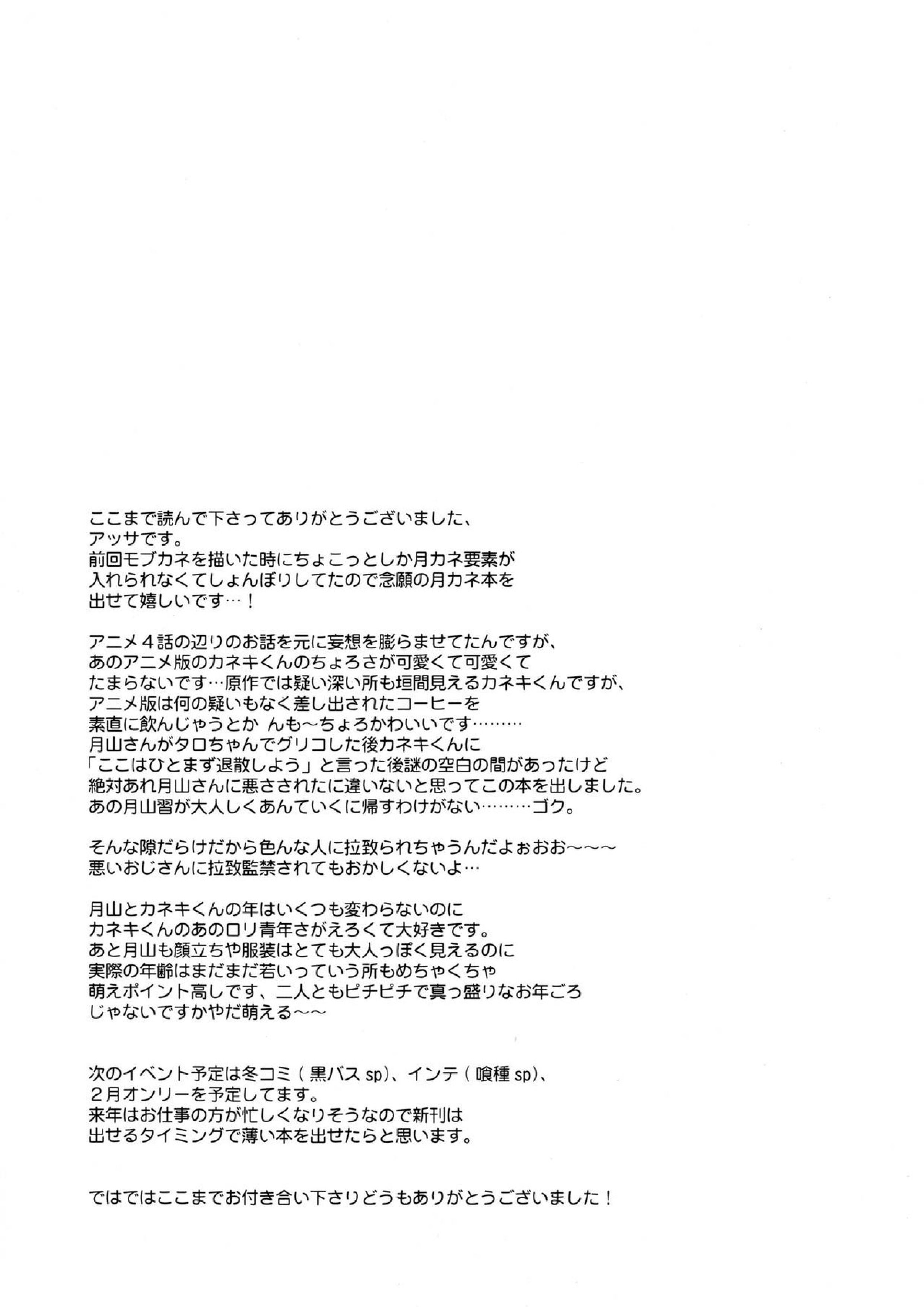 ここまで読んで下さってありがとうございました、
アッサです。
前回モブカネを描いた時にちょこっとしか月カネ要素が
入れられなくてしょんぼりしてたので念願の月カネ本を
出せて嬉しいです…！

アニメ４話の辺りのお話を元に妄想を膨らませてたんですが、
あのアニメ版のカネキくんのちょろさが可愛くて可愛くて
たまらないです…原作では疑い深い所も垣間見えるカネキくんですが、
アニメ版は何の疑いもなく差し出されたコーヒーを
素直に飲んじゃうとか んも～ちょろかわいいです………
月山さんがタロちゃんでグリコした後カネキくんに
「ここはひとまず退散しよう」と言った後謎の空白の間があったけど
絶対あれ月山さんに悪さされたに違いないと思ってこの本を出しました。
あの月山習が大人しくあんていくに帰すわけがない………ゴク。

そんな隙だらけだから色んな人に拉致られちゃうんだよぉおお～～～
悪いおじさんに拉致監禁されてもおかしくないよ…

月山とカネキくんの年はいくつも変わらないのに
カネキくんのあのロリ青年さがえろくて大好きです。
あと月山も顔立ちや服装はとても大人っぽく見えるのに
実際の年齢はまだまだ若いっていう所もめちゃくちゃ
萌えポイント高しです、二人ともピチピチで真っ盛りなお年ごろ
じゃないですかやだ萌える～～

次のイベント予定は冬コミ（黒バス sp）、インテ（喰種 sp）、
２月オンリーを予定してます。
来年はお仕事の方が忙しくなりそうなので新刊は
出せるタイミングで薄い本を出せたらと思います。

ではではここまでお付き合い下さりどうもありがとうございました！